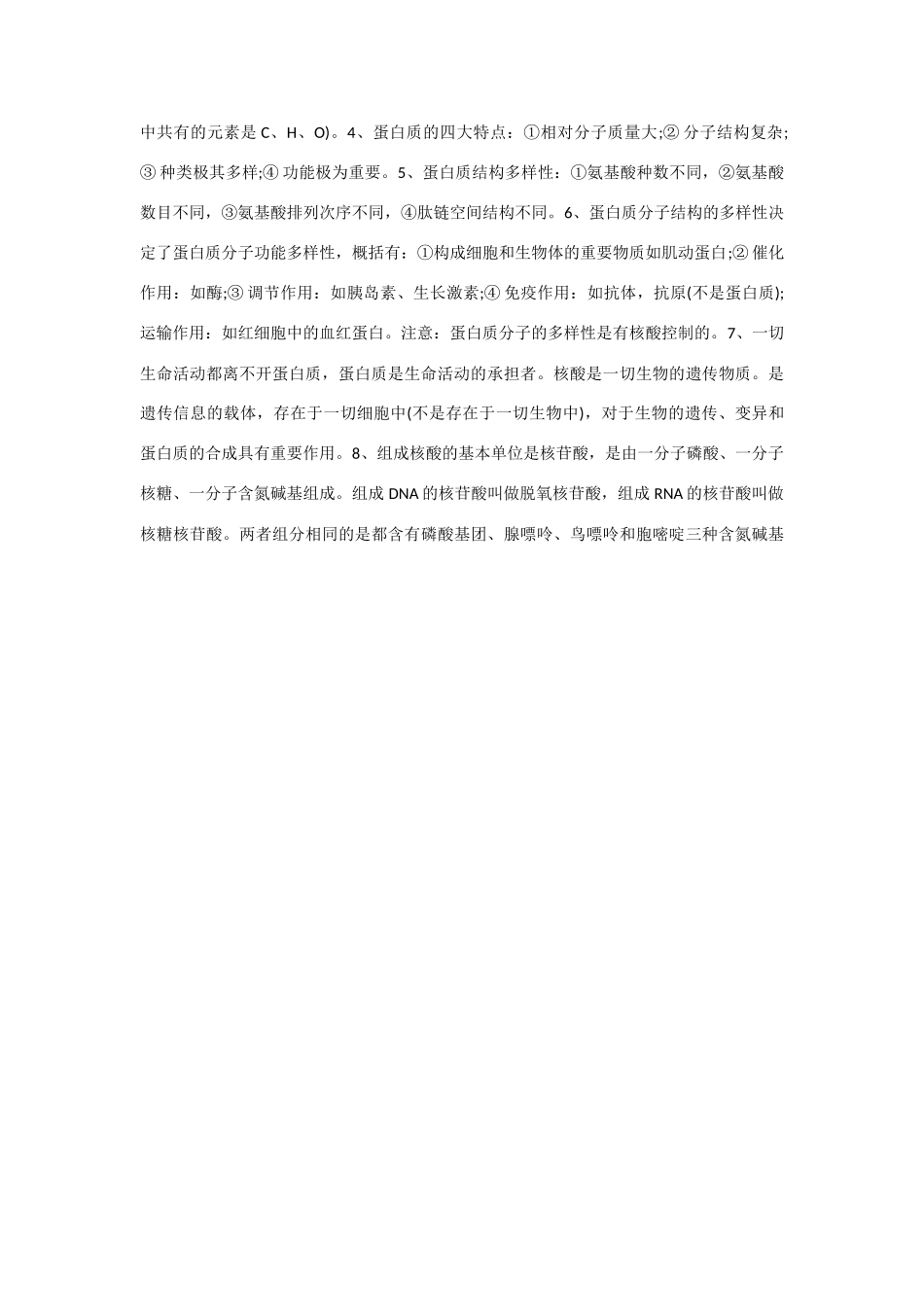 中共有的元素是 C、H、O)。4、蛋白质的四大特点：①相对分子质量大;② 分子结构复杂;③ 种类极其多样;④ 功能极为重要。5、蛋白质结构多样性：①氨基酸种数不同，②氨基酸数目不同，③氨基酸排列次序不同，④肽链空间结构不同。6、蛋白质分子结构的多样性决定了蛋白质分子功能多样性，概括有：①构成细胞和生物体的重要物质如肌动蛋白;② 催化作用：如酶;③ 调节作用：如胰岛素、生长激素;④ 免疫作用：如抗体，抗原(不是蛋白质);运输作用：如红细胞中的血红蛋白。注意：蛋白质分子的多样性是有核酸控制的。7、一切生命活动都离不开蛋白质，蛋白质是生命活动的承担者。核酸是一切生物的遗传物质。是遗传信息的载体，存在于一切细胞中(不是存在于一切生物中)，对于生物的遗传、变异和蛋白质的合成具有重要作用。8、组成核酸的基本单位是核苷酸，是由一分子磷酸、一分子核糖、一分子含氮碱基组成。组成 DNA 的核苷酸叫做脱氧核苷酸，组成 RNA 的核苷酸叫做核糖核苷酸。两者组分相同的是都含有磷酸基团、腺嘌呤、鸟嘌呤和胞嘧啶三种含氮碱基